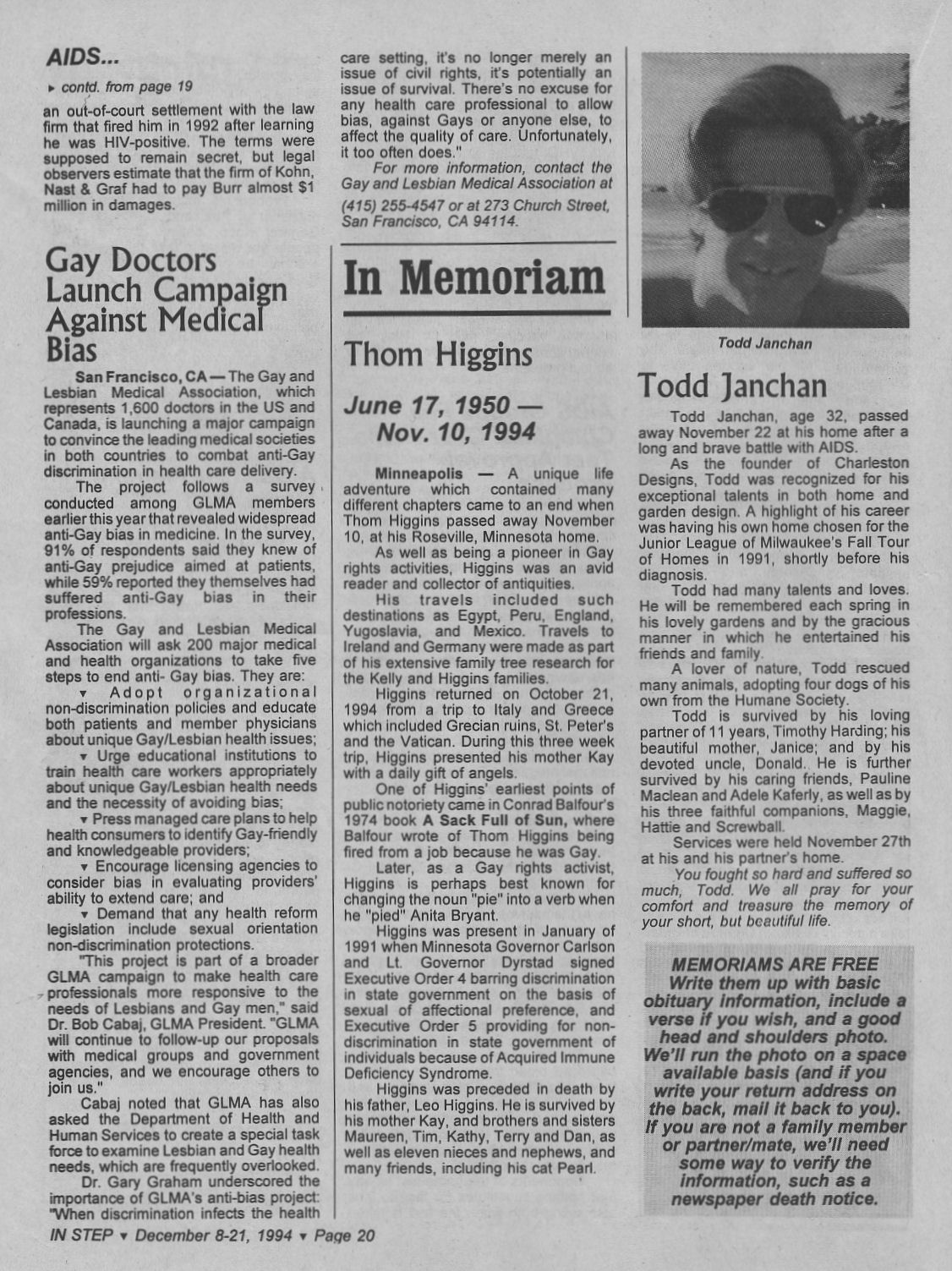 AIDS...

▸ contd. from page 19

an out-of-court settlement with the law firm that fired him in 1992 after learning he was HIV-positive. The terms were supposed to remain secret, but legal observers estimate that the firm of Kohn, Nast & Graf had to pay Burr almost $1 million in damages.

Gay Doctors Launch Campaign Against Medical Bias

San Francisco, CA — The Gay and Lesbian Medical Association, which represents 1,600 doctors in the US and Canada, is launching a major campaign to convince the leading medical societies in both countries to combat anti-Gay discrimination in health care delivery.

The project follows a survey conducted among GLMA members earlier this year that revealed widespread anti-Gay bias in medicine. In the survey, 91% of respondents said they knew of anti-Gay prejudice aimed at patients, while 59% reported they themselves had suffered anti-Gay bias in their professions.

The Gay and Lesbian Medical Association will ask 200 major medical and health organizations to take five steps to end anti- Gay bias. They are:

▾ Adopt organizational non-discrimination policies and educate both patients and member physicians about unique Gay/Lesbian health issues;

▾ Urge educational institutions to train health care workers appropriately about unique Gay/Lesbian health needs and the necessity of avoiding bias;

▾ Press managed care plans to help health consumers to identify Gay-friendly and knowledgeable providers;

▾ Encourage licensing agencies to consider bias in evaluating providers' ability to extend care; and

▾ Demand that any health reform legislation include sexual orientation non-discrimination protections.

"This project is part of a broader GLMA campaign to make health care professionals more responsive to the needs of Lesbians and Gay men," said Dr. Bob Cabaj, GLMA President. "GLMA will continue to follow-up our proposals with medical groups and government agencies, and we encourage others to join us."

Cabaj noted that GLMA has also asked the Department of Health and Human Services to create a special task force to examine Lesbian and Gay health needs, which are frequently overlooked.

Dr. Gary Graham underscored the importance of GLMA's anti-bias project: "When discrimination infects the health care setting, it's no longer merely an issue of civil rights, it's potentially an issue of survival. There's no excuse for any health care professional to allow bias, against Gays or anyone else, to affect the quality of care. Unfortunately, it too often does."

For more information, contact the Gay and Lesbian Medical Association at (415) 255-4547 or at 273 Church Street, San Francisco, CA 94114.

In Memoriam

Thom Higgins

June 17, 1950 — Nov. 10, 1994

Minneapolis — A unique life adventure which contained many different chapters came to an end when Thom Higgins passed away November 10, at his Roseville, Minnesota home.

As well as being a pioneer in Gay rights activities, Higgins was an avid reader and collector of antiquities.

His travels included such destinations as Egypt, Peru, England, Yugoslavia, and Mexico. Travels to Ireland and Germany were made as part of his extensive family tree research for the Kelly and Higgins families.

Higgins returned on October 21, 1994 from a trip to Italy and Greece which included Grecian ruins, St. Peter's and the Vatican. During this three week trip, Higgins presented his mother Kay with a daily gift of angels.

One of Higgins' earliest points of public notoriety came in Conrad Balfour's 1974 book A Sack Full of Sun, where Balfour wrote of Thom Higgins being fired from a job because he was Gay.

Later, as a Gay rights activist, Higgins is perhaps best known for changing the noun "pie" into a verb when he "pied" Anita Bryant.

Higgins was present in January of 1991 when Minnesota Governor Carlson and Lt. Governor Dyrstad signed Executive Order 4 barring discrimination in state government on the basis of sexual of affectional preference, and Executive Order 5 providing for non-discrimination in state government of individuals because of Acquired Immune Deficiency Syndrome.

Higgins was preceded in death by his father, Leo Higgins. He is survived by his mother Kay, and brothers and sisters Maureen, Tim, Kathy, Terry and Dan, as well as eleven nieces and nephews, and many friends, including his cat Pearl.

Todd Janchan

Todd Janchan

Todd Janchan, age 32, passed away November 22 at his home after a long and brave battle with AIDS.

As the founder of Charleston Designs, Todd was recognized for his exceptional talents in both home and garden design. A highlight of his career was having his own home chosen for the Junior League of Milwaukee's Fall Tour of Homes in 1991, shortly before his diagnosis.

Todd had many talents and loves. He will be remembered each spring in his lovely gardens and by the gracious manner in which he entertained his friends and family.

A lover of nature, Todd rescued many animals, adopting four dogs of his own from the Humane Society.

Todd is survived by his loving partner of 11 years, Timothy Harding; his beautiful mother, Janice; and by his devoted uncle, Donald. He is further survived by his caring friends, Pauline Maclean and Adele Kaferly, as well as by his three faithful companions, Maggie, Hattie and Screwball.

Services were held November 27th at his and his partner's home.

You fought so hard and suffered so much, Todd. We all pray for your comfort and treasure the memory of your short, but beautiful life.

MEMORIAMS ARE FREE Write them up with basic obituary information, include a verse if you wish, and a good head and shoulders photo. We'll run the photo on a space available basis (and if you write your return address on the back, mail it back to you). If you are not a family member or partner/mate, we'll need some way to verify the information, such as a newspaper death notice.

IN STEP ▾ December 8-21, 1994 ▾ Page 20